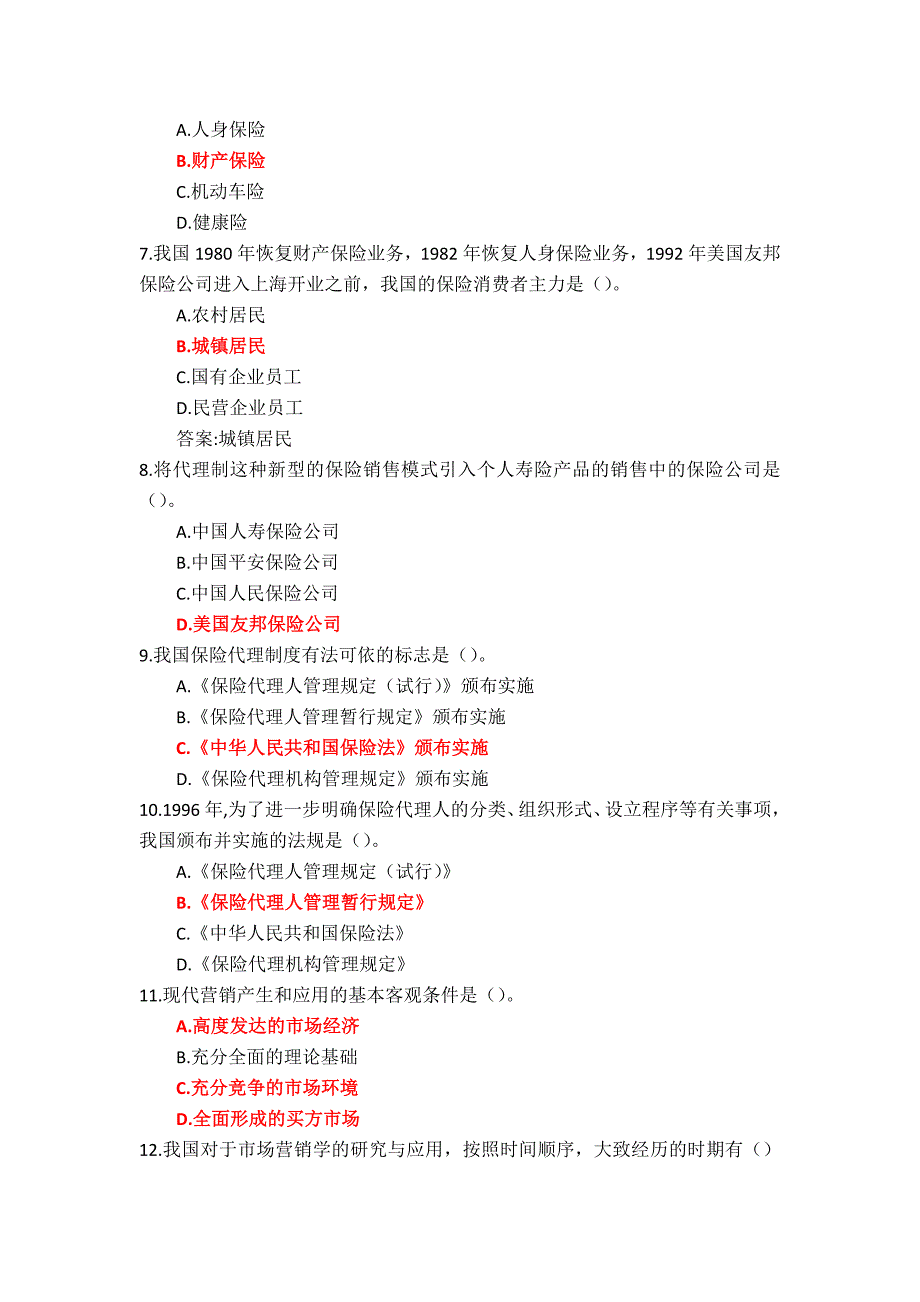 A.人身保险
B.财产保险
C.机动车险
D.健康险
7.我国 1980 年恢复财产保险业务，1982 年恢复人身保险业务，1992 年美国友邦保险公司进入上海开业之前，我国的保险消费者主力是（）。
A.农村居民
B.城镇居民
C.国有企业员工
D.民营企业员工
答案:城镇居民
8.将代理制这种新型的保险销售模式引入个人寿险产品的销售中的保险公司是（）。
A.中国人寿保险公司
B.中国平安保险公司
C.中国人民保险公司
D.美国友邦保险公司
9.我国保险代理制度有法可依的标志是（）。
A.《保险代理人管理规定（试行）》颁布实施
B.《保险代理人管理暂行规定》颁布实施
C.《中华人民共和国保险法》颁布实施
D.《保险代理机构管理规定》颁布实施
10.1996 年,为了进一步明确保险代理人的分类、组织形式、设立程序等有关事项，我国颁布并实施的法规是（）。
A.《保险代理人管理规定（试行）》
B.《保险代理人管理暂行规定》
C.《中华人民共和国保险法》
D.《保险代理机构管理规定》
11.现代营销产生和应用的基本客观条件是（）。
A.高度发达的市场经济
B.充分全面的理论基础
C.充分竞争的市场环境
D.全面形成的买方市场
12.我国对于市场营销学的研究与应用，按照时间顺序，大致经历的时期有（）